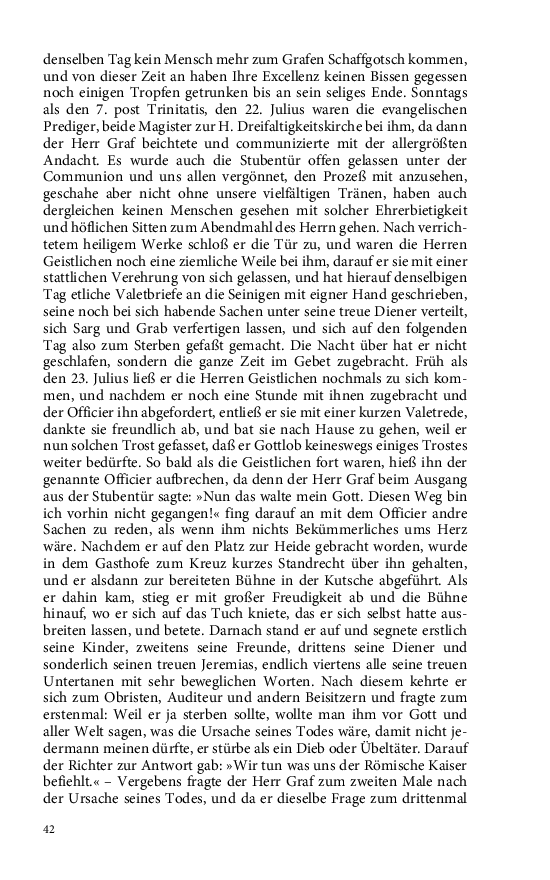 denselben Tag kein Mensch mehr zum Grafen Schaffgotsch kommen, und von dieser Zeit an haben Ihre Excellenz keinen Bissen gegessen noch einigen Tropfen getrunken bis an sein seliges Ende. Sonntags als den 7. post Trinitatis, den 22. Julius waren die evangelischen Prediger, beide Magister zur H. Dreifaltigkeitskirche bei ihm, da dann der Herr Graf beichtete und communizierte mit der allergrößten Andacht. Es wurde auch die Stubentür offen gelassen unter der Communion und uns allen vergönnet, den Prozeß mit anzusehen, geschahe aber nicht ohne unsere vielfältigen Tränen, haben auch dergleichen keinen Menschen gesehen mit solcher Ehrerbietigkeit und höflichen Sitten zum Abendmahl des Herrn gehen. Nach verrichtetem heiligem Werke schloß er die Tür zu, und waren die Herren Geistlichen noch eine ziemliche Weile bei ihm, darauf er sie mit einer stattlichen Verehrung von sich gelassen, und hat hierauf denselbigen Tag etliche Valetbriefe an die Seinigen mit eigner Hand geschrieben, seine noch bei sich habende Sachen unter seine treue Diener verteilt, sich Sarg und Grab verfertigen lassen, und sich auf den folgenden Tag also zum Sterben gefaßt gemacht. Die Nacht über hat er nicht geschlafen, sondern die ganze Zeit im Gebet zugebracht. Früh als den 23. Julius ließ er die Herren Geistlichen nochmals zu sich kommen, und nachdem er noch eine Stunde mit ihnen zugebracht und der Officier ihn abgefordert, entließ er sie mit einer kurzen Valetrede, dankte sie freundlich ab, und bat sie nach Hause zu gehen, weil er nun solchen Trost gefasset, daß er Gottlob keineswegs einiges Trostes weiter bedürfte. So bald als die Geistlichen fort waren, hieß ihn der genannte Officier aufbrechen, da denn der Herr Graf beim Ausgang aus der Stubentür sagte: »Nun das walte mein Gott. Diesen Weg bin ich vorhin nicht gegangen!« fing darauf an mit dem Officier andre Sachen zu reden, als wenn ihm nichts Bekümmerliches ums Herz wäre. Nachdem er auf den Platz zur Heide gebracht worden, wurde in dem Gasthofe zum Kreuz kurzes Standrecht über ihn gehalten, und er alsdann zur bereiteten Bühne in der Kutsche abgeführt. Als er dahin kam, stieg er mit großer Freudigkeit ab und die Bühne hinauf, wo er sich auf das Tuch kniete, das er sich selbst hatte ausbreiten lassen, und betete. Darnach stand er auf und segnete erstlich seine Kinder, zweitens seine Freunde, drittens seine Diener und sonderlich seinen treuen Jeremias, endlich viertens alle seine treuen Untertanen mit sehr beweglichen Worten. Nach diesem kehrte er sich zum Obristen, Auditeur und andern Beisitzern und fragte zum erstenmal: Weil er ja sterben sollte, wollte man ihm vor Gott und aller Welt sagen, was die Ursache seines Todes wäre, damit nicht jedermann meinen dürfte, er stürbe als ein Dieb oder Übeltäter. Darauf der Richter zur Antwort gab: »Wir tun was uns der Römische Kaiser befiehlt.« – Vergebens fragte der Herr Graf zum zweiten Male nach der Ursache seines Todes, und da er dieselbe Frage zum drittenmal

42